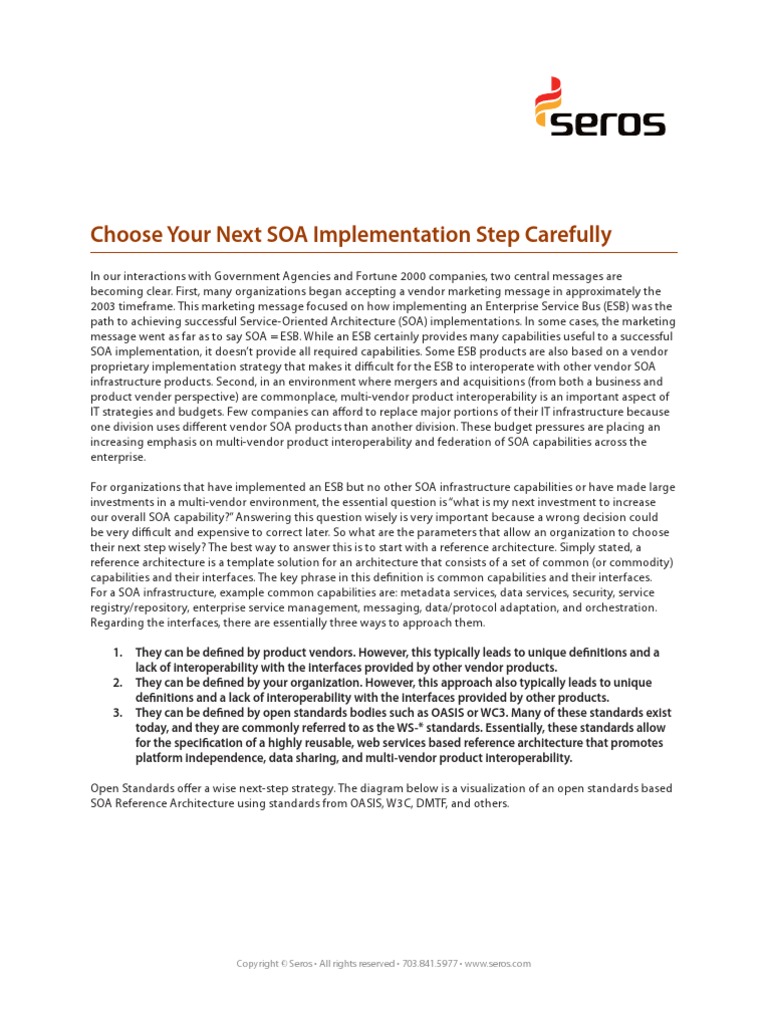 seros

Choose Your Next SOA Implementation Step Carefully

In our interactions with Government Agencies and Fortune 2000 companies, two central messages are becoming clear. First, many organizations began accepting a vendor marketing message in approximately the 2003 timeframe. This marketing message focused on how implementing an Enterprise Service Bus (ESB) was the path to achieving successful Service-Oriented Architecture (SOA) implementations. In some cases, the marketing message went as far as to say SOA = ESB. While an ESB certainly provides many capabilities useful to a successful SOA implementation, it doesn't provide all required capabilities. Some ESB products are also based on a vendor proprietary implementation strategy that makes it difficult for the ESB to interoperate with other vendor SOA infrastructure products. Second, in an environment where mergers and acquisitions (from both a business and product vender perspective) are commonplace, multi-vendor product interoperability is an important aspect of IT strategies and budgets. Few companies can afford to replace major portions of their IT infrastructure because one division uses different vendor SOA products than another division. These budget pressures are placing an increasing emphasis on multi-vendor product interoperability and federation of SOA capabilities across the enterprise.

For organizations that have implemented an ESB but no other SOA infrastructure capabilities or have made large investments in a multi-vendor environment, the essential question is "what is my next investment to increase our overall SOA capability?" Answering this question wisely is very important because a wrong decision could be very difficult and expensive to correct later. So what are the parameters that allow an organization to choose their next step wisely? The best way to answer this is to start with a reference architecture. Simply stated, a reference architecture is a template solution for an architecture that consists of a set of common (or commodity) capabilities and their interfaces. The key phrase in this definition is common capabilities and their interfaces. For a SOA infrastructure, example common capabilities are: metadata services, data services, security, service registry/repository, enterprise service management, messaging, data/protocol adaptation, and orchestration. Regarding the interfaces, there are essentially three ways to approach them.

1. They can be defined by product vendors. However, this typically leads to unique definitions and a lack of interoperability with the interfaces provided by other vendor products.
2. They can be defined by your organization. However, this approach also typically leads to unique definitions and a lack of interoperability with the interfaces provided by other products.
3. They can be defined by open standards bodies such as OASIS or WC3. Many of these standards exist today, and they are commonly referred to as the WS-* standards. Essentially, these standards allow for the specification of a highly reusable, web services based reference architecture that promotes platform independence, data sharing, and multi-vendor product interoperability.

Open Standards offer a wise next-step strategy. The diagram below is a visualization of an open standards based SOA Reference Architecture using standards from OASIS, W3C, DMTF, and others.

Copyright © Seros • All rights reserved • 703.841.5977 • www.seros.com